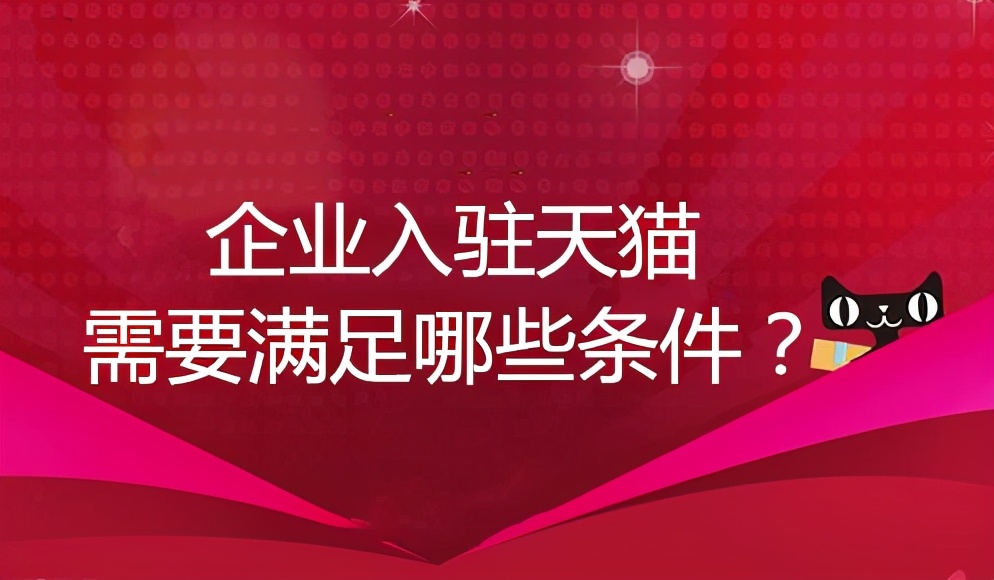 企业入驻天猫
需要满足哪些条件？